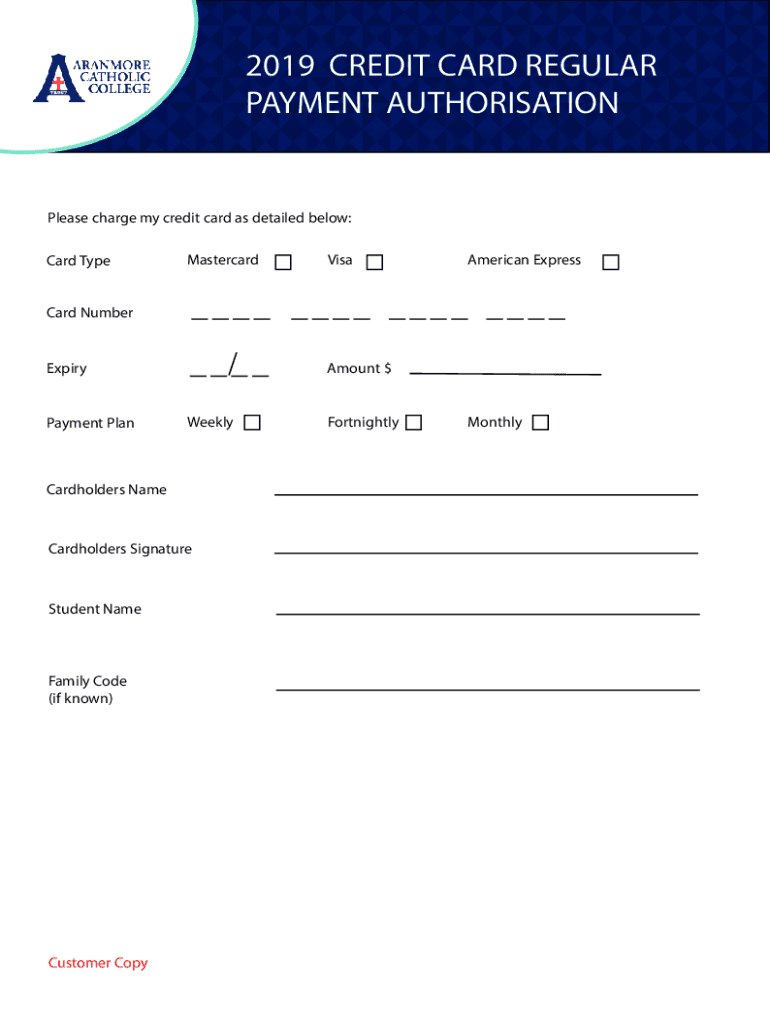 ARANMORE CATHOLIC COLLEGE

2019 CREDIT CARD REGULAR PAYMENT AUTHORISATION

Please charge my credit card as detailed below:

Card Type Mastercard ☐ Visa ☐ American Express ☐

Card Number _ _ _ _ _ _ _ _ _ _ _ _ _ _ _ _

Expiry _ _/_ _ Amount $ ____________

Payment Plan Weekly ☐ Fortnightly ☐ Monthly ☐

Cardholders Name ____________

Cardholders Signature ____________

Student Name ____________

Family Code (if known) ____________

Customer Copy